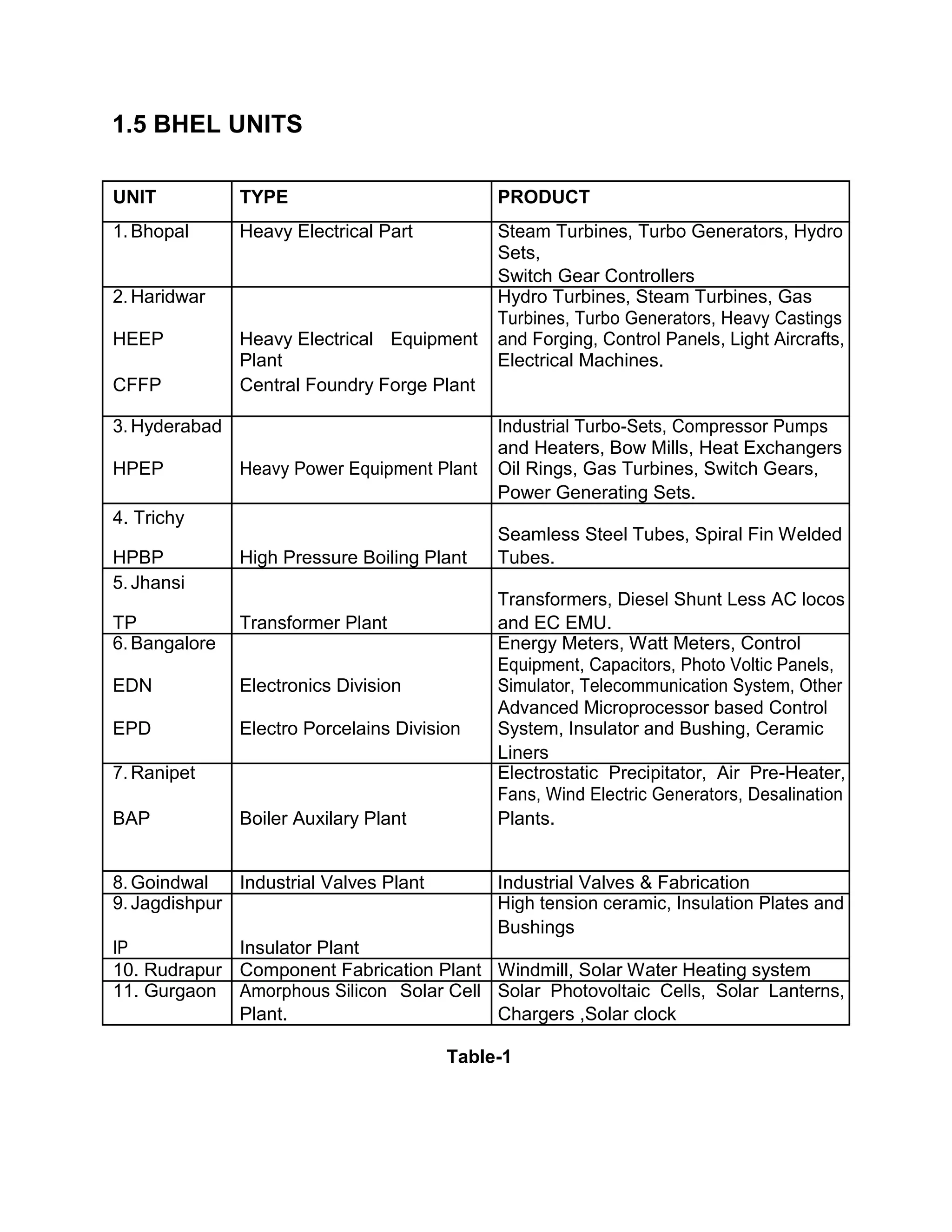 1.5 BHEL UNITS

| UNIT | TYPE | PRODUCT |
|---|---|---|
| 1. Bhopal | Heavy Electrical Part | Steam Turbines, Turbo Generators, Hydro Sets, Switch Gear Controllers |
| 2. Haridwar HEEP CFFP | Heavy Electrical Equipment Plant Central Foundry Forge Plant | Hydro Turbines, Steam Turbines, Gas Turbines, Turbo Generators, Heavy Castings and Forging, Control Panels, Light Aircrafts, Electrical Machines. |
| 3. Hyderabad HPEP | Heavy Power Equipment Plant | Industrial Turbo-Sets, Compressor Pumps and Heaters, Bow Mills, Heat Exchangers Oil Rings, Gas Turbines, Switch Gears, Power Generating Sets. |
| 4. Trichy HPBP | High Pressure Boiling Plant | Seamless Steel Tubes, Spiral Fin Welded Tubes. |
| 5. Jhansi TP | Transformer Plant | Transformers, Diesel Shunt Less AC locos and EC EMU. |
| 6. Bangalore EDN EPD | Electronics Division Electro Porcelains Division | Energy Meters, Watt Meters, Control Equipment, Capacitors, Photo Voltic Panels, Simulator, Telecommunication System, Other Advanced Microprocessor based Control System, Insulator and Bushing, Ceramic Liners |
| 7. Ranipet BAP | Boiler Auxilary Plant | Electrostatic Precipitator, Air Pre-Heater, Fans, Wind Electric Generators, Desalination Plants. |
| 8. Goindwal | Industrial Valves Plant | Industrial Valves & Fabrication |
| 9. Jagdishpur IP | Insulator Plant | High tension ceramic, Insulation Plates and Bushings |
| 10. Rudrapur | Component Fabrication Plant | Windmill, Solar Water Heating system |
| 11. Gurgaon | Amorphous Silicon Solar Cell Plant. | Solar Photovoltaic Cells, Solar Lanterns, Chargers ,Solar clock |

Table-1